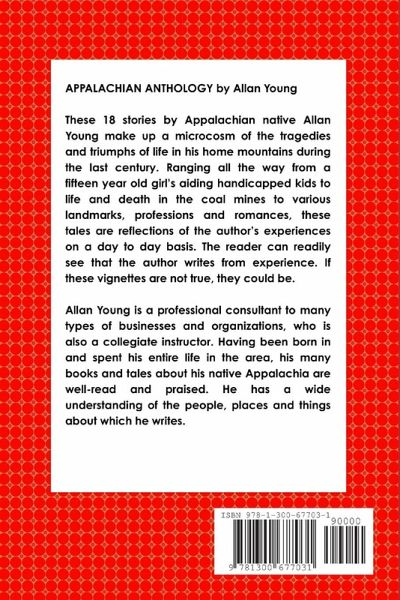 APPALACHIAN ANTHOLOGY by Allan Young

These 18 stories by Appalachian native Allan Young make up a microcosm of the tragedies and triumphs of life in his home mountains during the last century. Ranging all the way from a fifteen year old girl's aiding handicapped kids to life and death in the coal mines to various landmarks, professions and romances, these tales are reflections of the author's experiences on a day to day basis. The reader can readily see that the author writes from experience. If these vignettes are not true, they could be.

Allan Young is a professional consultant to many types of businesses and organizations, who is also a collegiate instructor. Having been born in and spent his entire life in the area, his many books and tales about his native Appalachia are well-read and praised. He has a wide understanding of the people, places and things about which he writes.

ISBN 978-1-300-67703-1

90000

9 781300 677031